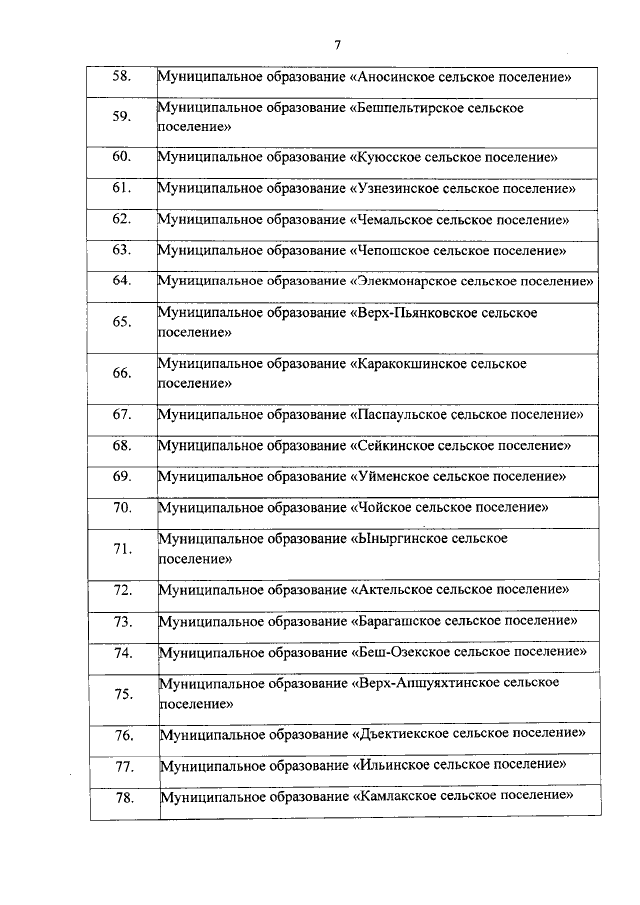 7

| | |
|---|---|
| 58. | Муниципальное образование «Аносинское сельское поселение» |
| 59. | Муниципальное образование «Бешпельтирское сельское поселение» |
| 60. | Муниципальное образование «Куюсское сельское поселение» |
| 61. | Муниципальное образование «Узнезинское сельское поселение» |
| 62. | Муниципальное образование «Чемальское сельское поселение» |
| 63. | Муниципальное образование «Чепошское сельское поселение» |
| 64. | Муниципальное образование «Элекмонарское сельское поселение» |
| 65. | Муниципальное образование «Верх-Пьянковское сельское поселение» |
| 66. | Муниципальное образование «Каракокшинское сельское поселение» |
| 67. | Муниципальное образование «Паспаульское сельское поселение» |
| 68. | Муниципальное образование «Сейкинское сельское поселение» |
| 69. | Муниципальное образование «Уйменское сельское поселение» |
| 70. | Муниципальное образование «Чойское сельское поселение» |
| 71. | Муниципальное образование «Ыныргинское сельское поселение» |
| 72. | Муниципальное образование «Актельское сельское поселение» |
| 73. | Муниципальное образование «Барагашское сельское поселение» |
| 74. | Муниципальное образование «Беш-Озекское сельское поселение» |
| 75. | Муниципальное образование «Верх-Апшуяхтинское сельское поселение» |
| 76. | Муниципальное образование «Дъектиекское сельское поселение» |
| 77. | Муниципальное образование «Ильинское сельское поселение» |
| 78. | Муниципальное образование «Камлакское сельское поселение» |